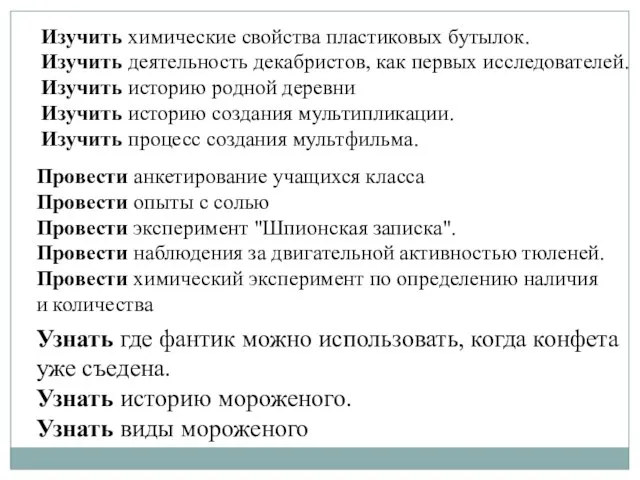 Изучить химические свойства пластиковых бутылок.
Изучить деятельность декабристов, как первых исследователей.
Изучить историю родной деревни
Изучить историю создания мультипликации.
Изучить процесс создания мультфильма.

Провести анкетирование учащихся класса
Провести опыты с солью
Провести эксперимент "Шпионская записка".
Провести наблюдения за двигательной активностью тюленей.
Провести химический эксперимент по определению наличия и количества

Узнать где фантик можно использовать, когда конфета уже съедена.
Узнать историю мороженого.
Узнать виды мороженого